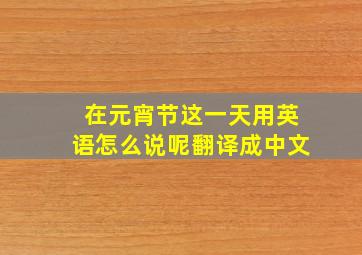 在元宵节这一天用英语怎么说呢翻译成中文